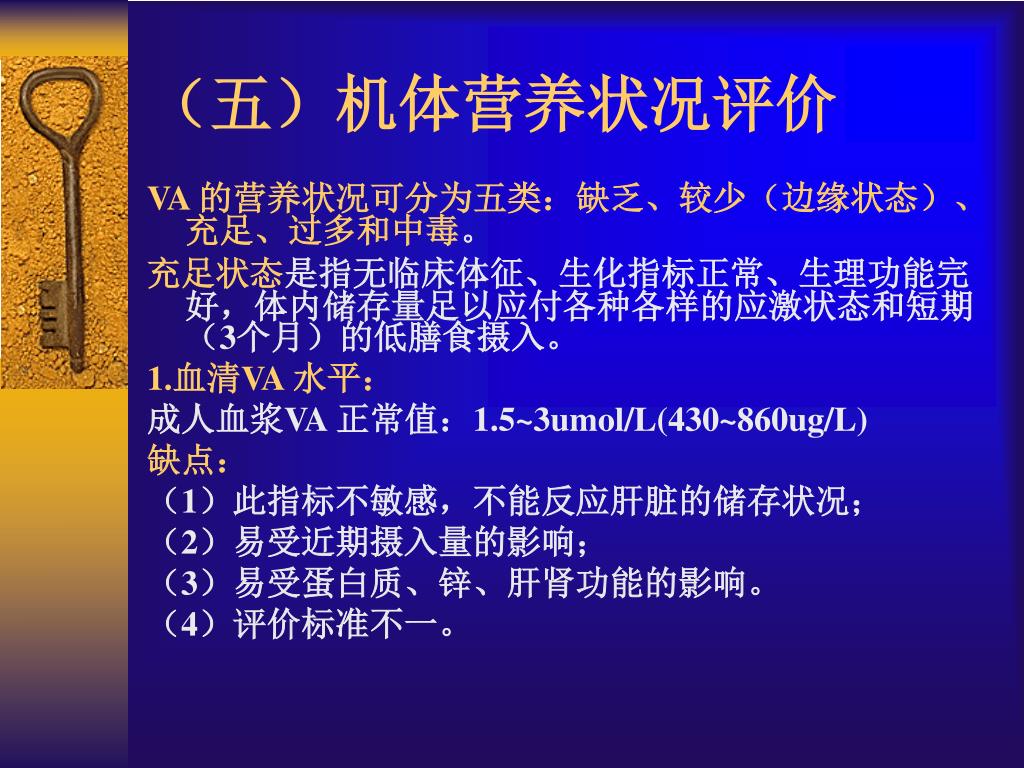 （五）机体营养状况评价

VA 的营养状况可分为五类：缺乏、较少（边缘状态）、充足、过多和中毒。

充足状态是指无临床体征、生化指标正常、生理功能完好，体内储存量足以应付各种各样的应激状态和短期（3个月）的低膳食摄入。

1.血清VA 水平：

成人血浆VA 正常值：1.5~3umol/L(430~860ug/L)

缺点：

（1）此指标不敏感，不能反应肝脏的储存状况；

（2）易受近期摄入量的影响；

（3）易受蛋白质、锌、肝肾功能的影响。

（4）评价标准不一。